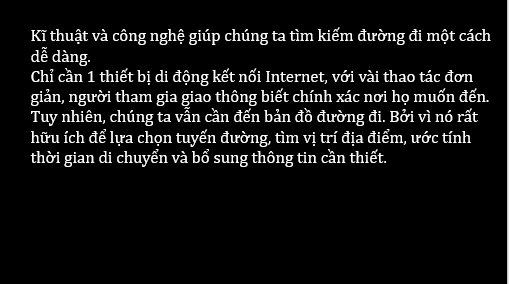 Kĩ thuật và công nghệ giúp chúng ta tìm kiếm đường đi một cách dễ dàng.
Chỉ cần 1 thiết bị di động kết nối Internet, với vài thao tác đơn giản, người tham gia giao thông biết chính xác nơi họ muốn đến.
Tuy nhiên, chúng ta vẫn cần đến bản đồ đường đi. Bởi vì nó rất hữu ích để lựa chọn tuyến đường, tìm vị trí địa điểm, ước tính thời gian di chuyển và bổ sung thông tin cần thiết.